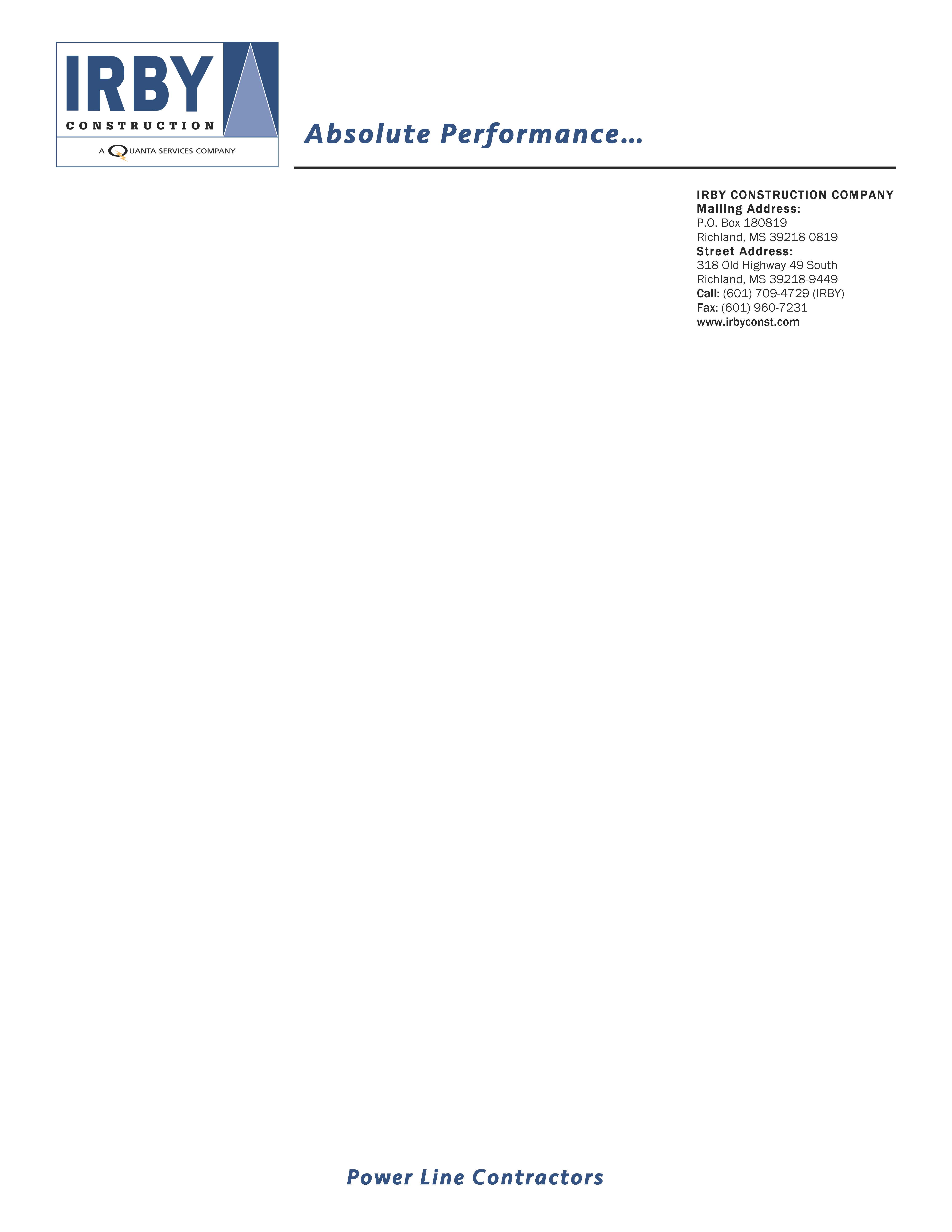 IRBY
CONSTRUCTION
A QUANTA SERVICES COMPANY

Absolute Performance...

IRBY CONSTRUCTION COMPANY
Mailing Address:
P.O. Box 180819
Richland, MS 39218-0819
Street Address:
318 Old Highway 49 South
Richland, MS 39218-9449
Call: (601) 709-4729 (IRBY)
Fax: (601) 960-7231
www.irbyconst.com

Power Line Contractors